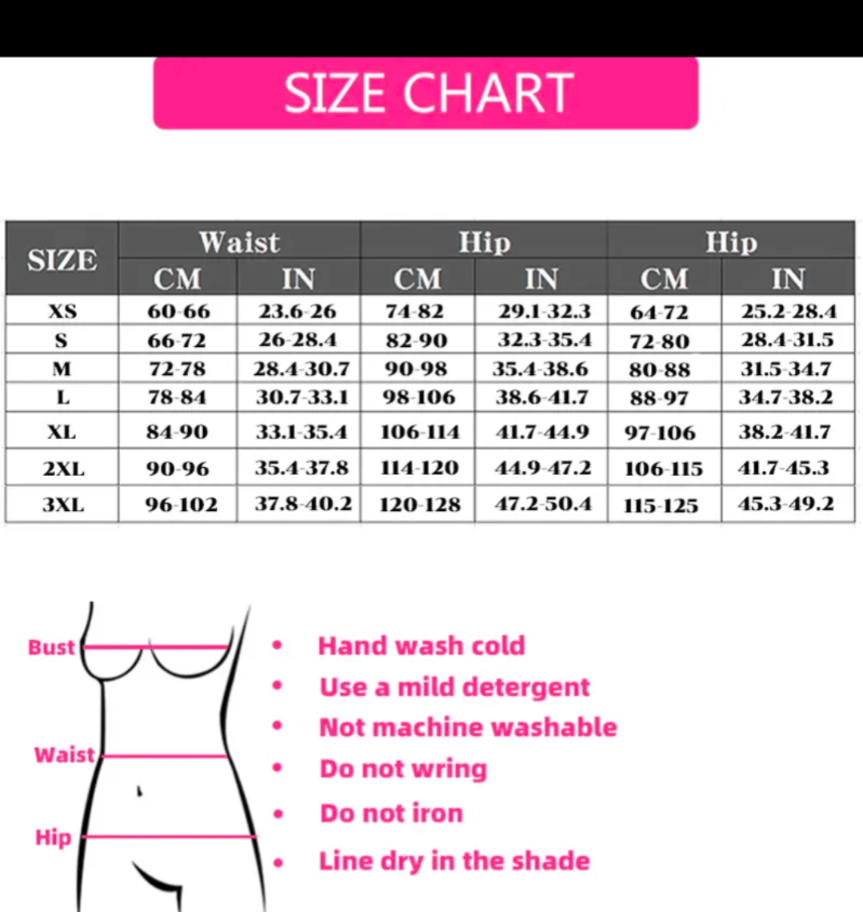 SIZE CHART

| SIZE | Waist CM | Waist IN | Hip CM | Hip IN | Hip CM | Hip IN |
|---|---|---|---|---|---|---|
| XS | 60-66 | 23.6-26 | 74-82 | 29.1-32.3 | 64-72 | 25.2-28.4 |
| S | 66-72 | 26-28.4 | 82-90 | 32.3-35.4 | 72-80 | 28.4-31.5 |
| M | 72-78 | 28.4-30.7 | 90-98 | 35.4-38.6 | 80-88 | 31.5-34.7 |
| L | 78-84 | 30.7-33.1 | 98-106 | 38.6-41.7 | 88-97 | 34.7-38.2 |
| XL | 84-90 | 33.1-35.4 | 106-114 | 41.7-44.9 | 97-106 | 38.2-41.7 |
| 2XL | 90-96 | 35.4-37.8 | 114-120 | 44.9-47.2 | 106-115 | 41.7-45.3 |
| 3XL | 96-102 | 37.8-40.2 | 120-128 | 47.2-50.4 | 115-125 | 45.3-49.2 |

Bust
Waist
Hip

• Hand wash cold
• Use a mild detergent
• Not machine washable
• Do not wring
• Do not iron
• Line dry in the shade